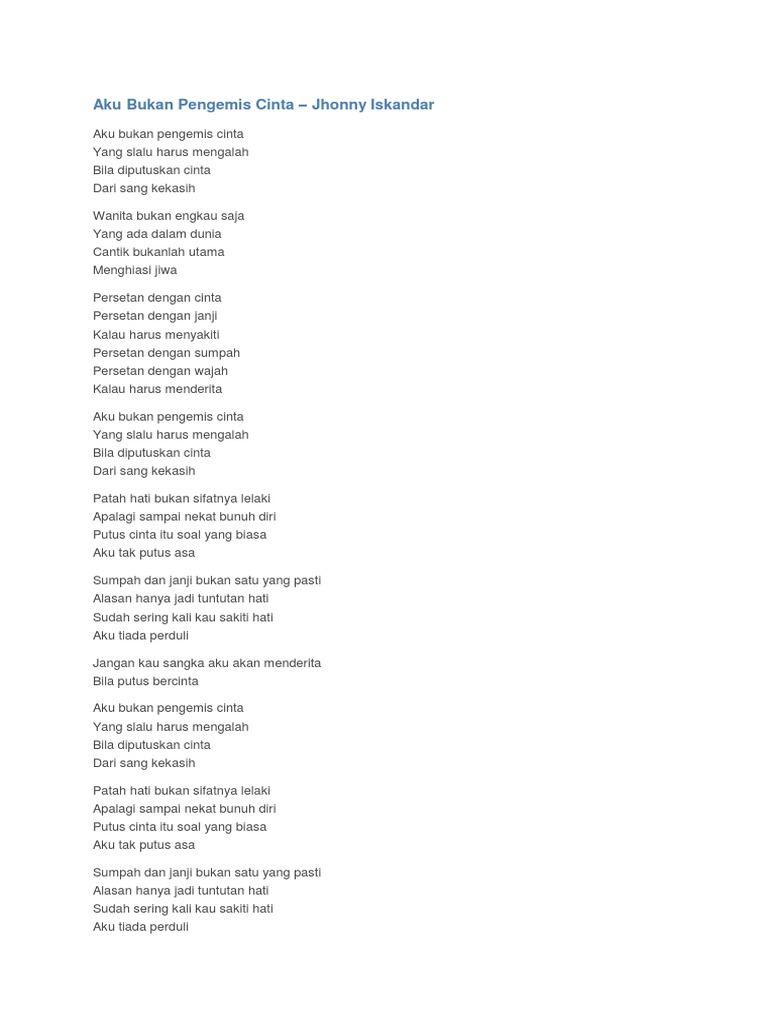 Aku Bukan Pengemis Cinta – Jhonny Iskandar

Aku bukan pengemis cinta
Yang slalu harus mengalah
Bila diputuskan cinta
Dari sang kekasih

Wanita bukan engkau saja
Yang ada dalam dunia
Cantik bukanlah utama
Menghiasi jiwa

Persetan dengan cinta
Persetan dengan janji
Kalau harus menyakiti
Persetan dengan sumpah
Persetan dengan wajah
Kalau harus menderita

Aku bukan pengemis cinta
Yang slalu harus mengalah
Bila diputuskan cinta
Dari sang kekasih

Patah hati bukan sifatnya lelaki
Apalagi sampai nekat bunuh diri
Putus cinta itu soal yang biasa
Aku tak putus asa

Sumpah dan janji bukan satu yang pasti
Alasan hanya jadi tuntutan hati
Sudah sering kali kau sakiti hati
Aku tiada perduli

Jangan kau sangka aku akan menderita
Bila putus bercinta

Aku bukan pengemis cinta
Yang slalu harus mengalah
Bila diputuskan cinta
Dari sang kekasih

Patah hati bukan sifatnya lelaki
Apalagi sampai nekat bunuh diri
Putus cinta itu soal yang biasa
Aku tak putus asa

Sumpah dan janji bukan satu yang pasti
Alasan hanya jadi tuntutan hati
Sudah sering kali kau sakiti hati
Aku tiada perduli